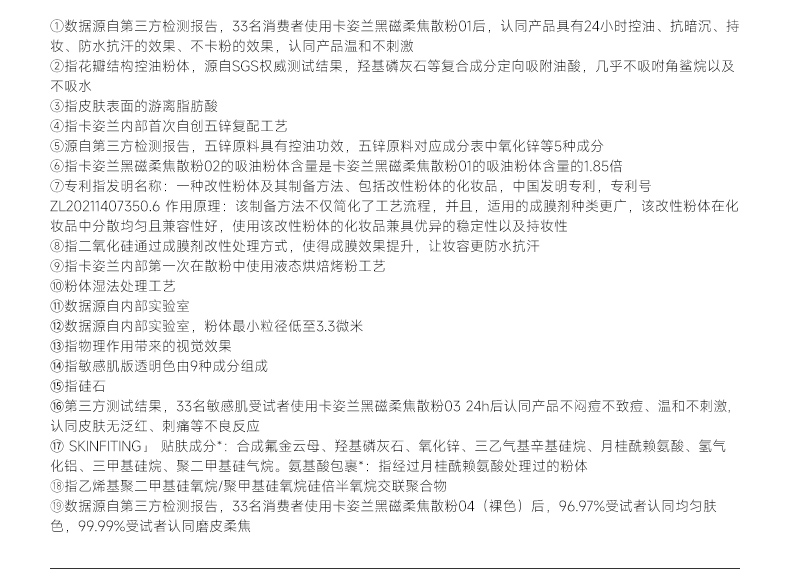 ①数据源自第三方检测报告，33名消费者使用卡姿兰黑磁柔焦散粉01后，认同产品具有24小时控油、抗暗沉、持妆、防水抗汗的效果、不卡粉的效果，认同产品温和不刺激
②指花瓣结构控油粉体，源自SGS权威测试结果，羟基磷灰石等复合成分定向吸附油酸，几乎不吸附角鲨烷以及不吸水
③指皮肤表面的游离脂肪酸
④指卡姿兰内部首次自创五锌复配工艺
⑤源自第三方检测报告，五锌原料具有控油功效，五锌原料对应成分表中氧化锌等5种成分
⑥指卡姿兰黑磁柔焦散粉02的吸油粉体含量是卡姿兰黑磁柔焦散粉01的吸油粉体含量的1.85倍
⑦专利指发明名称：一种改性粉体及其制备方法、包括改性粉体的化妆品，中国发明专利，专利号ZL20211407350.6 作用原理：该制备方法不仅简化了工艺流程，并且，适用的成膜剂种类更广，该改性粉体在化妆品中分散均匀且兼容性好，使用该改性粉体的化妆品兼具优异的稳定性以及持妆性
⑧指二氧化硅通过成膜剂改性处理方式，使得成膜效果提升，让妆容更防水抗汗
⑨指卡姿兰内部第一次在散粉中使用液态烘焙烤粉工艺
⑩粉体湿法处理工艺
⑪数据源自内部实验室
⑫数据源自内部实验室，粉体最小粒径低至3.3微米
⑬指物理作用带来的视觉效果
⑭指敏感肌版透明色由9种成分组成
⑮指硅石
⑯第三方测试结果，33名敏感肌受试者使用卡姿兰黑磁柔焦散粉03 24h后认同产品不闷痘不致痘、温和不刺激，认同皮肤无泛红、刺痛等不良反应
⑰ SKINFITING」 贴肤成分*：合成氟金云母、羟基磷灰石、氧化锌、三乙气基辛基硅烷、月桂酰赖氨酸、氢气化铝、三甲基硅烷、聚二甲基硅气烷。氨基酸包裹*：指经过月桂酰赖氨酸处理过的粉体
⑱指乙烯基聚二甲基硅氧烷/聚甲基硅氧烷硅倍半氧烷交联聚合物
⑲数据源自第三方检测报告，33名消费者使用卡姿兰黑磁柔焦散粉04（裸色）后，96.97%受试者认同均匀肤色，99.99%受试者认同磨皮柔焦